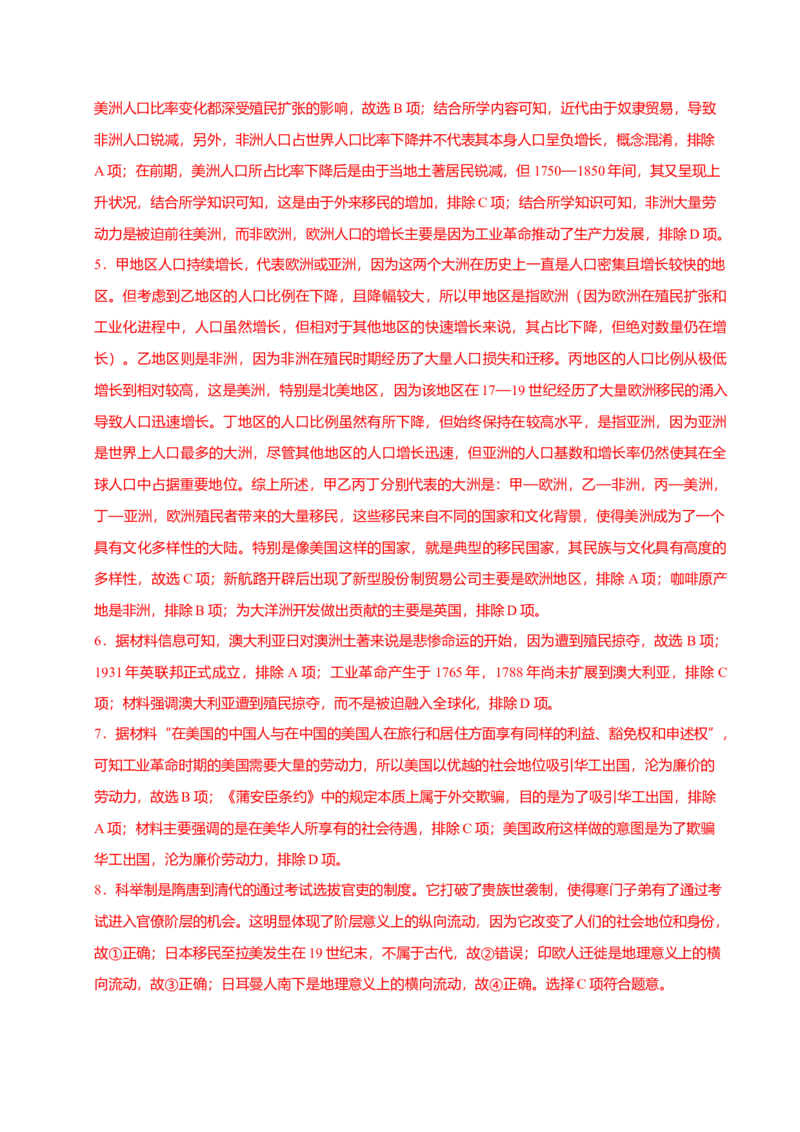 美洲人口比率变化都深受殖民扩张的影响，故选 B 项；结合所学内容可知，近代由于奴隶贸易，导致非洲人口锐减，另外，非洲人口占世界人口比率下降并不代表其本身人口呈负增长，概念混淆，排除 A 项；在前期，美洲人口所占比率下降后是由于当地土著居民锐减，但 1750—1850 年间，其又呈现上升状况，结合所学知识可知，这是由于外来移民的增加，排除 C 项；结合所学知识可知，非洲大量劳动力是被迫前往美洲，而非欧洲，欧洲人口的增长主要是因为工业革命推动了生产力发展，排除 D 项。

5．甲地区人口持续增长，代表欧洲或亚洲，因为这两个大洲在历史上一直是人口密集且增长较快的地区。但考虑到乙地区的人口比例在下降，且降幅较大，所以甲地区是指欧洲（因为欧洲在殖民扩张和工业化进程中，人口虽然增长，但相对于其他地区的快速增长来说，其占比下降，但绝对数量仍在增长）。乙地区则是非洲，因为非洲在殖民时期经历了大量人口损失和迁移。丙地区的人口比例从极低增长到相对较高，这是美洲，特别是北美地区，因为该地区在 17—19 世纪经历了大量欧洲移民的涌入导致人口迅速增长。丁地区的人口比例虽然有所下降，但始终保持在较高水平，是指亚洲，因为亚洲是世界上人口最多的大洲，尽管其他地区的人口增长迅速，但亚洲的人口基数和增长率仍然使其在全球人口中占据重要地位。综上所述，甲乙丙丁分别代表的大洲是：甲—欧洲，乙—非洲，丙—美洲，丁—亚洲，欧洲殖民者带来的大量移民，这些移民来自不同的国家和文化背景，使得美洲成为了一个具有文化多样性的大陆。特别是像美国这样的国家，就是典型的移民国家，其民族与文化具有高度的多样性，故选 C 项；新航路开辟后出现了新型股份制贸易公司主要是欧洲地区，排除 A 项；咖啡原产地是非洲，排除 B 项；为大洋洲开发做出贡献的主要是英国，排除 D 项。

6．据材料信息可知，澳大利亚日对澳洲土著来说是悲惨命运的开始，因为遭到殖民掠夺，故选 B 项；1931 年英联邦正式成立，排除 A 项；工业革命产生于 1765 年，1788 年尚未扩展到澳大利亚，排除 C 项；材料强调澳大利亚遭到殖民掠夺，而不是被迫融入全球化，排除 D 项。

7．据材料“在美国的中国人与在中国的美国人在旅行和居住方面享有同样的利益、豁免权和申述权”，可知工业革命时期的美国需要大量的劳动力，所以美国以优越的社会地位吸引华工出国，沦为廉价的劳动力，故选 B 项；《蒲安臣条约》中的规定本质上属于外交欺骗，目的是为了吸引华工出国，排除 A 项；材料主要强调的是在美华人所享有的社会待遇，排除 C 项；美国政府这样做的意图是为了欺骗华工出国，沦为廉价劳动力，排除 D 项。

8．科举制是隋唐到清代的通过考试选拔官吏的制度。它打破了贵族世袭制，使得寒门子弟有了通过考试进入官僚阶层的机会。这明显体现了阶层意义上的纵向流动，因为它改变了人们的社会地位和身份，故①正确；日本移民至拉美发生在 19 世纪末，不属于古代，故②错误；印欧人迁徙是地理意义上的横向流动，故③正确；日耳曼人南下是地理意义上的横向流动，故④正确。选择 C 项符合题意。